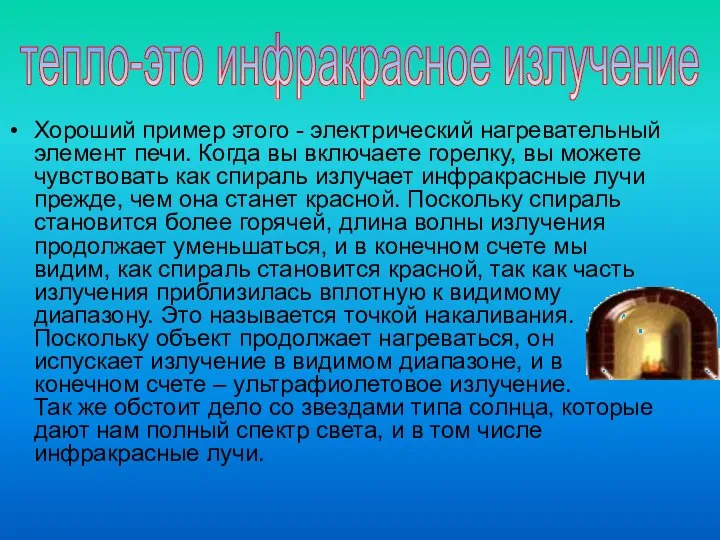 тепло-это инфракрасное излучение

• Хороший пример этого - электрический нагревательный элемент печи. Когда вы включаете горелку, вы можете чувствовать как спираль излучает инфракрасные лучи прежде, чем она станет красной. Поскольку спираль становится более горячей, длина волны излучения продолжает уменьшаться, и в конечном счете мы видим, как спираль становится красной, так как часть излучения приблизилась вплотную к видимому диапазону. Это называется точкой накаливания. Поскольку объект продолжает нагреваться, он испускает излучение в видимом диапазоне, и в конечном счете – ультрафиолетовое излучение. Так же обстоит дело со звездами типа солнца, которые дают нам полный спектр света, и в том числе инфракрасные лучи.